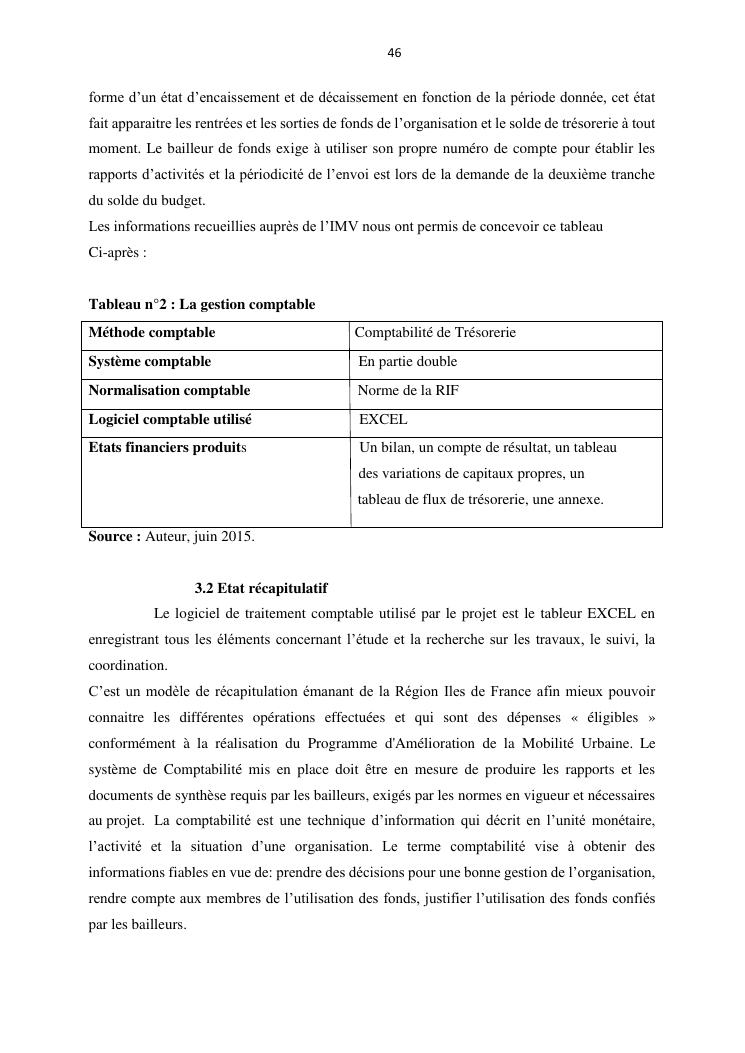 46

forme d'un état d'encaissement et de décaissement en fonction de la période donnée, cet état fait apparaitre les rentrées et les sorties de fonds de l'organisation et le solde de trésorerie à tout moment. Le bailleur de fonds exige à utiliser son propre numéro de compte pour établir les rapports d'activités et la périodicité de l'envoi est lors de la demande de la deuxième tranche du solde du budget.
Les informations recueillies auprès de l'IMV nous ont permis de concevoir ce tableau
Ci-après :

Tableau n°2 : La gestion comptable

| Méthode comptable | Comptabilité de Trésorerie |
|---|---|
| Système comptable | En partie double |
| Normalisation comptable | Norme de la RIF |
| Logiciel comptable utilisé | EXCEL |
| Etats financiers produits | Un bilan, un compte de résultat, un tableau des variations de capitaux propres, un tableau de flux de trésorerie, une annexe. |

Source : Auteur, juin 2015.

3.2 Etat récapitulatif

Le logiciel de traitement comptable utilisé par le projet est le tableur EXCEL en enregistrant tous les éléments concernant l'étude et la recherche sur les travaux, le suivi, la coordination.
C'est un modèle de récapitulation émanant de la Région Iles de France afin mieux pouvoir connaitre les différentes opérations effectuées et qui sont des dépenses « éligibles » conformément à la réalisation du Programme d'Amélioration de la Mobilité Urbaine. Le système de Comptabilité mis en place doit être en mesure de produire les rapports et les documents de synthèse requis par les bailleurs, exigés par les normes en vigueur et nécessaires au projet. La comptabilité est une technique d'information qui décrit en l'unité monétaire, l'activité et la situation d'une organisation. Le terme comptabilité vise à obtenir des informations fiables en vue de: prendre des décisions pour une bonne gestion de l'organisation, rendre compte aux membres de l'utilisation des fonds, justifier l'utilisation des fonds confiés par les bailleurs.